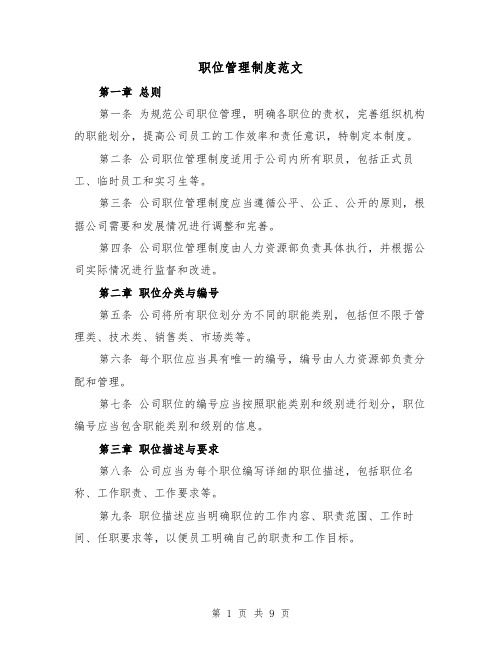 职位管理制度范文

第一章 总则

第一条 为规范公司职位管理，明确各职位的责权，完善组织机构的职能划分，提高公司员工的工作效率和责任意识，特制定本制度。

第二条 公司职位管理制度适用于公司内所有职员，包括正式员工、临时员工和实习生等。

第三条 公司职位管理制度应当遵循公平、公正、公开的原则，根据公司需要和发展情况进行调整和完善。

第四条 公司职位管理制度由人力资源部负责具体执行，并根据公司实际情况进行监督和改进。

第二章 职位分类与编号

第五条 公司将所有职位划分为不同的职能类别，包括但不限于管理类、技术类、销售类、市场类等。

第六条 每个职位应当具有唯一的编号，编号由人力资源部负责分配和管理。

第七条 公司职位的编号应当按照职能类别和级别进行划分，职位编号应当包含职能类别和级别的信息。

第三章 职位描述与要求

第八条 公司应当为每个职位编写详细的职位描述，包括职位名称、工作职责、工作要求等。

第九条 职位描述应当明确职位的工作内容、职责范围、工作时间、任职要求等，以便员工明确自己的职责和工作目标。

第 1 页 共 9 页